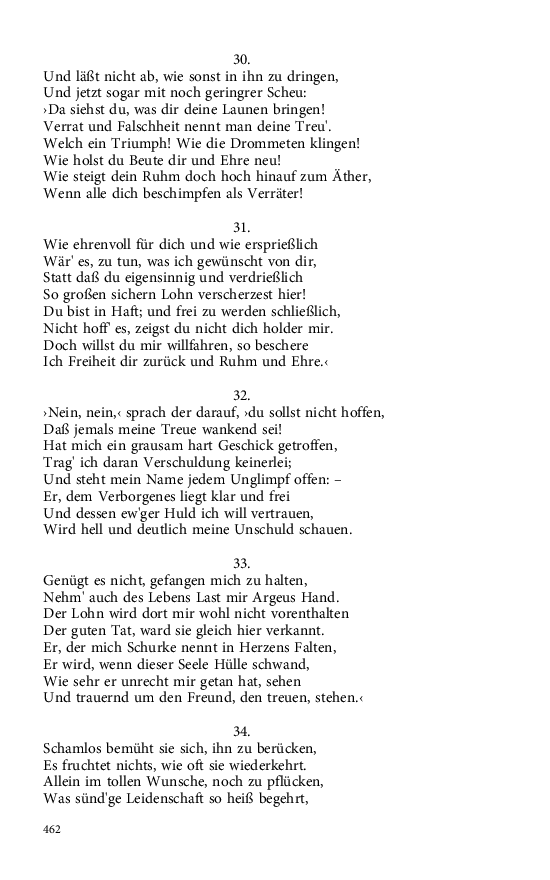 30.
Und läßt nicht ab, wie sonst in ihn zu dringen,
Und jetzt sogar mit noch geringrer Scheu:
›Da siehst du, was dir deine Launen bringen!
Verrat und Falschheit nennt man deine Treu'.
Welch ein Triumph! Wie die Drommeten klingen!
Wie holst du Beute dir und Ehre neu!
Wie steigt dein Ruhm doch hoch hinauf zum Äther,
Wenn alle dich beschimpfen als Verräter!

31.
Wie ehrenvoll für dich und wie ersprießlich
Wär' es, zu tun, was ich gewünscht von dir,
Statt daß du eigensinnig und verdrießlich
So großen sichern Lohn verscherzest hier!
Du bist in Haft; und frei zu werden schließlich,
Nicht hoff' es, zeigst du nicht dich holder mir.
Doch willst du mir willfahren, so beschere
Ich Freiheit dir zurück und Ruhm und Ehre.‹

32.
›Nein, nein,‹ sprach der darauf, ›du sollst nicht hoffen,
Daß jemals meine Treue wankend sei!
Hat mich ein grausam hart Geschick getroffen,
Trag' ich daran Verschuldung keinerlei;
Und steht mein Name jedem Unglimpf offen: –
Er, dem Verborgenes liegt klar und frei
Und dessen ew'ger Huld ich will vertrauen,
Wird hell und deutlich meine Unschuld schauen.

33.
Genügt es nicht, gefangen mich zu halten,
Nehm' auch des Lebens Last mir Argeus Hand.
Der Lohn wird dort mir wohl nicht vorenthalten
Der guten Tat, ward sie gleich hier verkannt.
Er, der mich Schurke nennt in Herzens Falten,
Er wird, wenn dieser Seele Hülle schwand,
Wie sehr er unrecht mir getan hat, sehen
Und trauernd um den Freund, den treuen, stehen.‹

34.
Schamlos bemüht sie sich, ihn zu berücken,
Es fruchtet nichts, wie oft sie wiederkehrt.
Allein im tollen Wunsche, noch zu pflücken,
Was sünd'ge Leidenschaft so heiß begehrt,

462